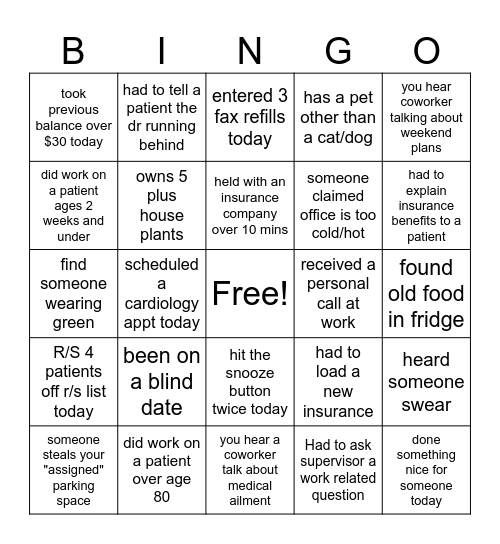 | B | I | N | G | O |
|---|---|---|---|---|
| took previous balance over $30 today | had to tell a patient the dr running behind | entered 3 fax refills today | has a pet other than a cat/dog | you hear coworker talking about weekend plans |
| did work on a patient ages 2 weeks and under | owns 5 plus house plants | held with an insurance company over 10 mins | someone claimed office is too cold/hot | had to explain insurance benefits to a patient |
| find someone wearing green | scheduled a cardiology appt today | Free! | received a personal call at work | found old food in fridge |
| R/S 4 patients off r/s list today | been on a blind date | hit the snooze button twice today | had to load a new insurance | heard someone swear |
| someone steals your "assigned" parking space | did work on a patient over age 80 | you hear a coworker talk about medical ailment | Had to ask supervisor a work related question | done something nice for someone today |